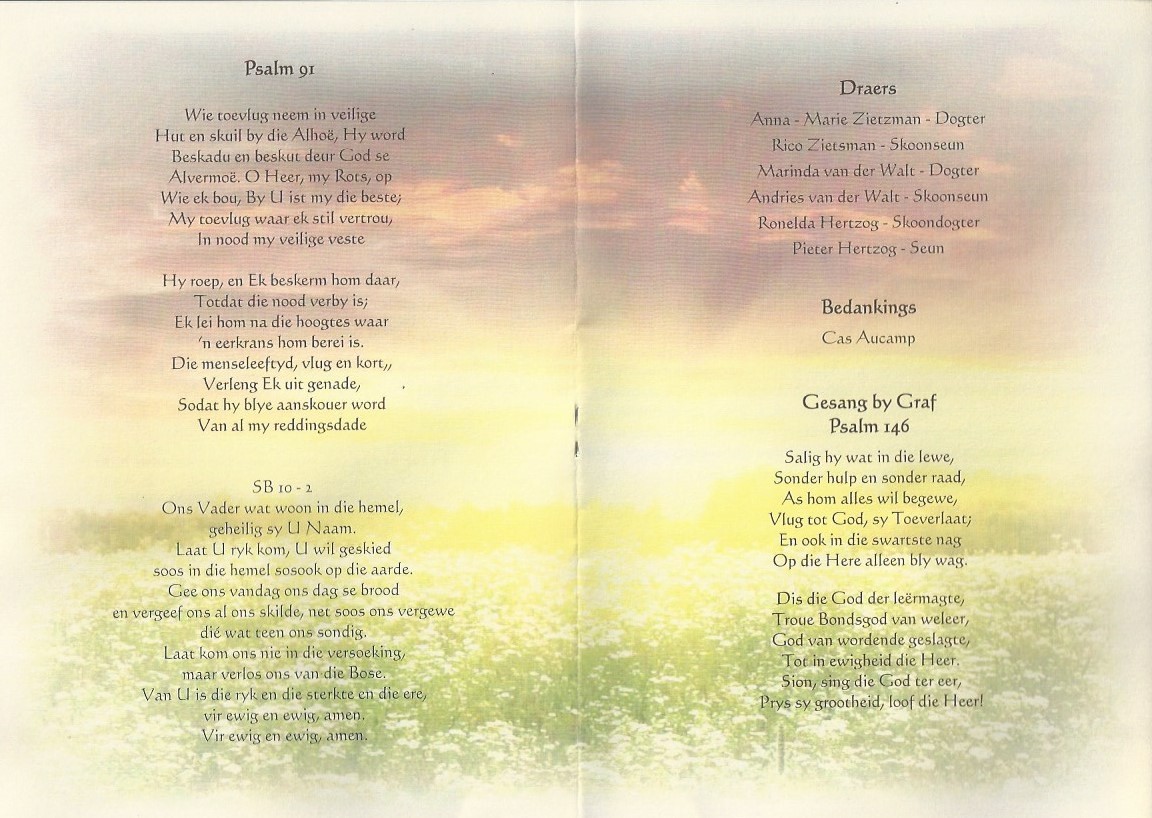 Psalm 91

Wie toevlug neem in veilige Hut en skuil by die Alhoë, Hy word Beskadu en beskut deur God se Alvermoë. O Heer, my Rots, op Wie ek bou, By U ist my die beste; My toevlug waar ek stil vertrou, In nood my veilige veste

Hy roep, en Ek beskerm hom daar, Totdat die nood verby is; Ek lei hom na die hoogtes waar 'n eerkrans hom berei is. Die menseleeftyd, vlug en kort,, Verleng Ek uit genade, Sodat hy blye aanskouer word Van al my reddingsdade

SB 10 - 2
Ons Vader wat woon in die hemel, geheilig sy U Naam. Laat U ryk kom, U wil geskied soos in die hemel sosook op die aarde. Gee ons vandag ons dag se brood en vergeef ons al ons skilde, net soos ons vergewe dié wat teen ons sondig. Laat kom ons nie in die versoeking, maar verlos ons van die Bose. Van U is die ryk en die sterkte en die ere, vir ewig en ewig, amen. Vir ewig en ewig, amen.

Draers
Anna - Marie Zietzman - Dogter
Rico Zietsman - Skoonseun
Marinda van der Walt - Dogter
Andries van der Walt - Skoonseun
Ronelda Hertzog - Skoondogter
Pieter Hertzog - Seun

Bedankings
Cas Aucamp

Gesang by Graf
Psalm 146

Salig hy wat in die lewe, Sonder hulp en sonder raad, As hom alles wil begewe, Vlug tot God, sy Toeverlaat; En ook in die swartste nag Op die Here alleen bly wag.

Dis die God der leërmagte, Troue Bondsgod van weleer, God van wordende geslagte, Tot in ewigheid die Heer. Sion, sing die God ter eer, Prys sy grootheid, loof die Heer!